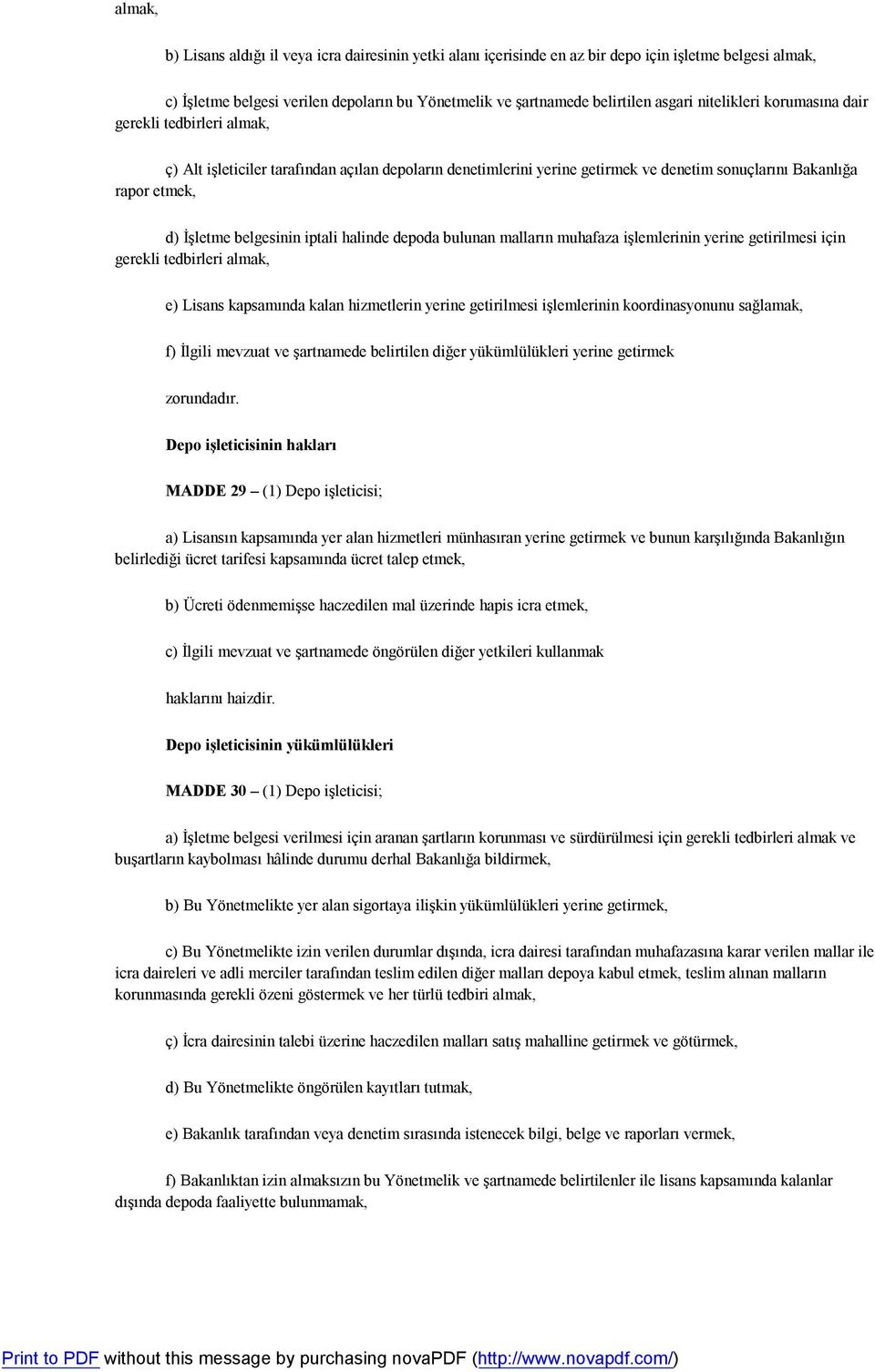 almak,

b) Lisans aldığı il veya icra dairesinin yetki alanı içerisinde en az bir depo için işletme belgesi almak,

c) İşletme belgesi verilen depoların bu Yönetmelik ve şartnamede belirtilen asgari nitelikleri korumasına dair gerekli tedbirleri almak,

ç) Alt işleticiler tarafından açılan depoların denetimlerini yerine getirmek ve denetim sonuçlarını Bakanlığa rapor etmek,

d) İşletme belgesinin iptali halinde depoda bulunan malların muhafaza işlemlerinin yerine getirilmesi için gerekli tedbirleri almak,

e) Lisans kapsamında kalan hizmetlerin yerine getirilmesi işlemlerinin koordinasyonunu sağlamak,

f) İlgili mevzuat ve şartnamede belirtilen diğer yükümlülükleri yerine getirmek

zorundadır.

Depo işleticisinin hakları

MADDE 29 – (1) Depo işleticisi;

a) Lisansın kapsamında yer alan hizmetleri münhasıran yerine getirmek ve bunun karşılığında Bakanlığın belirlediği ücret tarifesi kapsamında ücret talep etmek,

b) Ücreti ödenmemişse haczedilen mal üzerinde hapis icra etmek,

c) İlgili mevzuat ve şartnamede öngörülen diğer yetkileri kullanmak

haklarını haizdir.

Depo işleticisinin yükümlülükleri

MADDE 30 – (1) Depo işleticisi;

a) İşletme belgesi verilmesi için aranan şartların korunması ve sürdürülmesi için gerekli tedbirleri almak ve buşartların kaybolması hâlinde durumu derhal Bakanlığa bildirmek,

b) Bu Yönetmelikte yer alan sigortaya ilişkin yükümlülükleri yerine getirmek,

c) Bu Yönetmelikte izin verilen durumlar dışında, icra dairesi tarafından muhafazasına karar verilen mallar ile icra daireleri ve adli merciler tarafından teslim edilen diğer malları depoya kabul etmek, teslim alınan malların korunmasında gerekli özeni göstermek ve her türlü tedbiri almak,

ç) İcra dairesinin talebi üzerine haczedilen malları satış mahalline getirmek ve götürmek,

d) Bu Yönetmelikte öngörülen kayıtları tutmak,

e) Bakanlık tarafından veya denetim sırasında istenecek bilgi, belge ve raporları vermek,

f) Bakanlıktan izin almaksızın bu Yönetmelik ve şartnamede belirtilenler ile lisans kapsamında kalanlar dışında depoda faaliyette bulunmamak,

Print to PDF without this message by purchasing novaPDF (http://www.novapdf.com/)